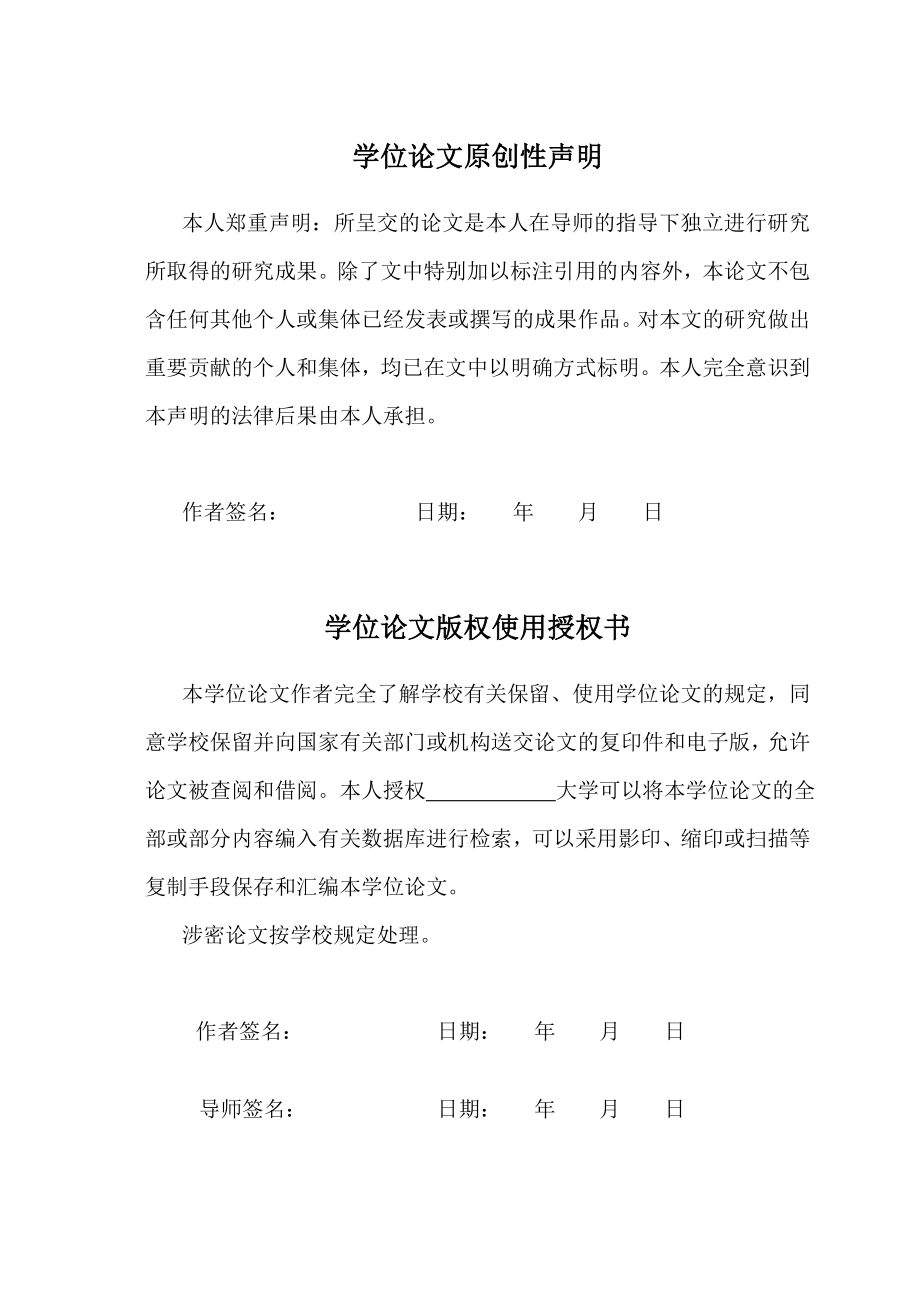 学位论文原创性声明

本人郑重声明：所呈交的论文是本人在导师的指导下独立进行研究所取得的研究成果。除了文中特别加以标注引用的内容外，本论文不包含任何其他个人或集体已经发表或撰写的成果作品。对本文的研究做出重要贡献的个人和集体，均已在文中以明确方式标明。本人完全意识到本声明的法律后果由本人承担。

作者签名： 日期： 年 月 日

学位论文版权使用授权书

本学位论文作者完全了解学校有关保留、使用学位论文的规定，同意学校保留并向国家有关部门或机构送交论文的复印件和电子版，允许论文被查阅和借阅。本人授权____________大学可以将本学位论文的全部或部分内容编入有关数据库进行检索，可以采用影印、缩印或扫描等复制手段保存和汇编本学位论文。

涉密论文按学校规定处理。

作者签名： 日期： 年 月 日

导师签名： 日期： 年 月 日